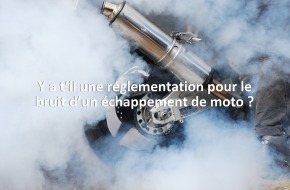 Y a t'il une réglementation pour le bruit d'un échappement de moto ?